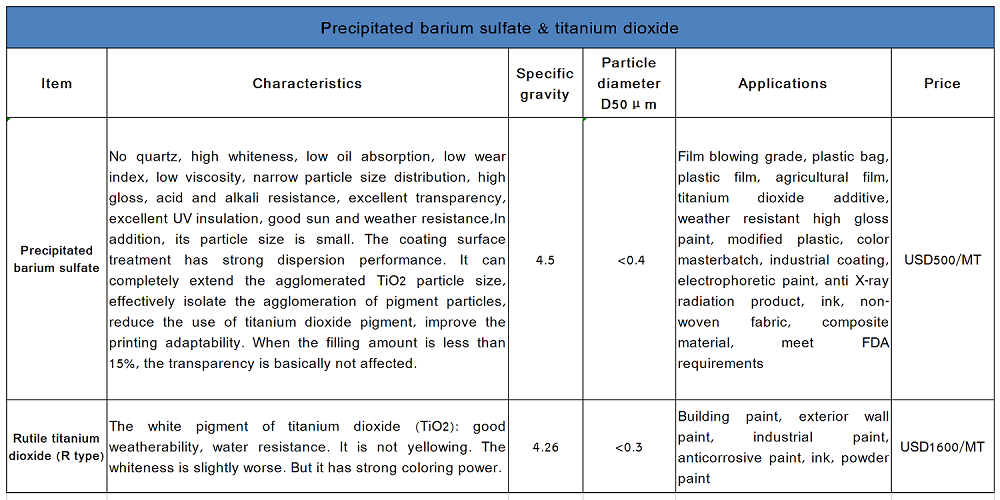 Precipitated barium sulfate & titanium dioxide

| Item | Characteristics | Specific gravity | Particle diameter D50 μ m | Applications | Price |
|---|---|---|---|---|---|
| Precipitated barium sulfate | No quartz, high whiteness, low oil absorption, low wear index, low viscosity, narrow particle size distribution, high gloss, acid and alkali resistance, excellent transparency, excellent UV insulation, good sun and weather resistance,In addition, its particle size is small. The coating surface treatment has strong dispersion performance. It can completely extend the agglomerated $TiO_2$ particle size, effectively isolate the agglomeration of pigment particles, reduce the use of titanium dioxide pigment, improve the printing adaptability. When the filling amount is less than 15%, the transparency is basically not affected. | 4.5 | <0.4 | Film blowing grade, plastic bag, plastic film, agricultural film, titanium dioxide additive, weather resistant high gloss paint, modified plastic, color masterbatch, industrial coating, electrophoretic paint, anti X-ray radiation product, ink, non-woven fabric, composite material, meet FDA requirements | USD500/MT |
| Rutile titanium dioxide (R type) | The white pigment of titanium dioxide ($TiO_2$): good weatherability, water resistance. It is not yellowing. The whiteness is slightly worse. But it has strong coloring power. | 4.26 | <0.3 | Building paint, exterior wall paint, industrial paint, anticorrosive paint, ink, powder paint | USD1600/MT |